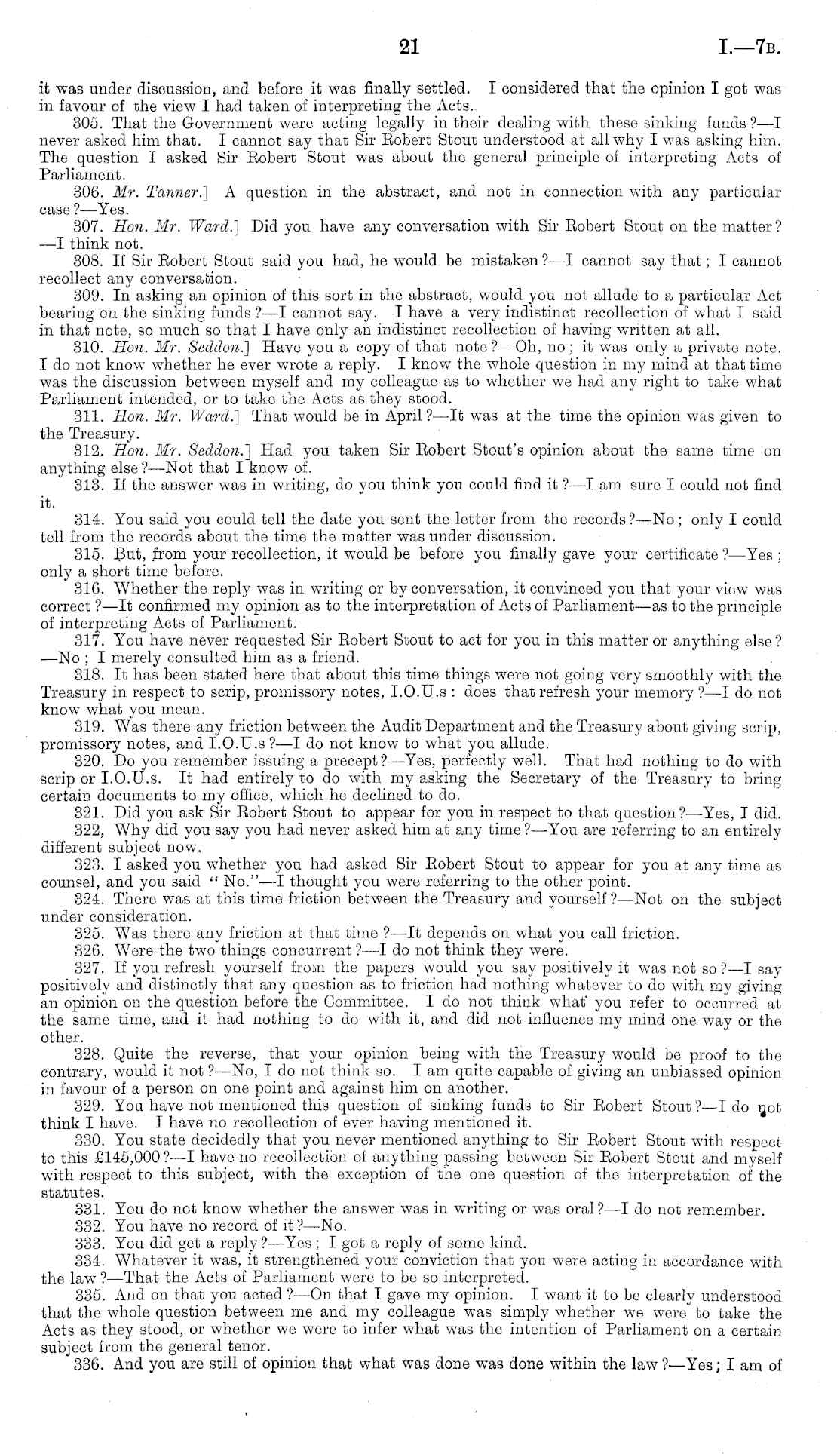 21

I.—7B.

it was under discussion, and before it was finally settled. I considered that the opinion I got was in favour of the view I had taken of interpreting the Acts.

305. That the Government were acting legally in their dealing with these sinking funds?—I never asked him that. I cannot say that Sir Robert Stout understood at all why I was asking him. The question I asked Sir Robert Stout was about the general principle of interpreting Acts of Parliament.

306. Mr. Tanner.] A question in the abstract, and not in connection with any particular case?—Yes.

307. Hon. Mr. Ward.] Did you have any conversation with Sir Robert Stout on the matter?—I think not.

308. If Sir Robert Stout said you had, he would be mistaken?—I cannot say that; I cannot recollect any conversation.

309. In asking an opinion of this sort in the abstract, would you not allude to a particular Act bearing on the sinking funds?—I cannot say. I have a very indistinct recollection of what I said in that note, so much so that I have only an indistinct recollection of having written at all.

310. Hon. Mr. Seddon.] Have you a copy of that note?—Oh, no; it was only a private note. I do not know whether he ever wrote a reply. I know the whole question in my mind at that time was the discussion between myself and my colleague as to whether we had any right to take what Parliament intended, or to take the Acts as they stood.

311. Hon. Mr. Ward.] That would be in April?—It was at the time the opinion was given to the Treasury.

312. Hon. Mr. Seddon.] Had you taken Sir Robert Stout's opinion about the same time on anything else?—Not that I know of.

313. If the answer was in writing, do you think you could find it?—I am sure I could not find it.

314. You said you could tell the date you sent the letter from the records?—No; only I could tell from the records about the time the matter was under discussion.

315. But, from your recollection, it would be before you finally gave your certificate?—Yes; only a short time before.

316. Whether the reply was in writing or by conversation, it convinced you that your view was correct?—It confirmed my opinion as to the interpretation of Acts of Parliament—as to the principle of interpreting Acts of Parliament.

317. You have never requested Sir Robert Stout to act for you in this matter or anything else?—No; I merely consulted him as a friend.

318. It has been stated here that about this time things were not going very smoothly with the Treasury in respect to scrip, promissory notes, I.O.U.s: does that refresh your memory?—I do not know what you mean.

319. Was there any friction between the Audit Department and the Treasury about giving scrip, promissory notes, and I.O.U.s?—I do not know to what you allude.

320. Do you remember issuing a precept?—Yes, perfectly well. That had nothing to do with scrip or I.O.U.s. It had entirely to do with my asking the Secretary of the Treasury to bring certain documents to my office, which he declined to do.

321. Did you ask Sir Robert Stout to appear for you in respect to that question?—Yes, I did.

322, Why did you say you had never asked him at any time?—You are referring to an entirely different subject now.

323. I asked you whether you had asked Sir Robert Stout to appear for you at any time as counsel, and you said "No."—I thought you were referring to the other point.

324. There was at this time friction between the Treasury and yourself?—Not on the subject under consideration.

325. Was there any friction at that time?—It depends on what you call friction.

326. Were the two things concurrent?—I do not think they were.

327. If you refresh yourself from the papers would you say positively it was not so?—I say positively and distinctly that any question as to friction had nothing whatever to do with my giving an opinion on the question before the Committee. I do not think what you refer to occurred at the same time, and it had nothing to do with it, and did not influence my mind one way or the other.

328. Quite the reverse, that your opinion being with the Treasury would be proof to the contrary, would it not?—No, I do not think so. I am quite capable of giving an unbiassed opinion in favour of a person on one point and against him on another.

329. You have not mentioned this question of sinking funds to Sir Robert Stout?—I do not think I have. I have no recollection of ever having mentioned it.

330. You state decidedly that you never mentioned anything to Sir Robert Stout with respect to this £145,000?—I have no recollection of anything passing between Sir Robert Stout and myself with respect to this subject, with the exception of the one question of the interpretation of the statutes.

331. You do not know whether the answer was in writing or was oral?—I do not remember.

332. You have no record of it?—No.

333. You did get a reply?—Yes; I got a reply of some kind.

334. Whatever it was, it strengthened your conviction that you were acting in accordance with the law?—That the Acts of Parliament were to be so interpreted.

335. And on that you acted?—On that I gave my opinion. I want it to be clearly understood that the whole question between me and my colleague was simply whether we were to take the Acts as they stood, or whether we were to infer what was the intention of Parliament on a certain subject from the general tenor.

336. And you are still of opinion that what was done was done within the law?—Yes; I am of